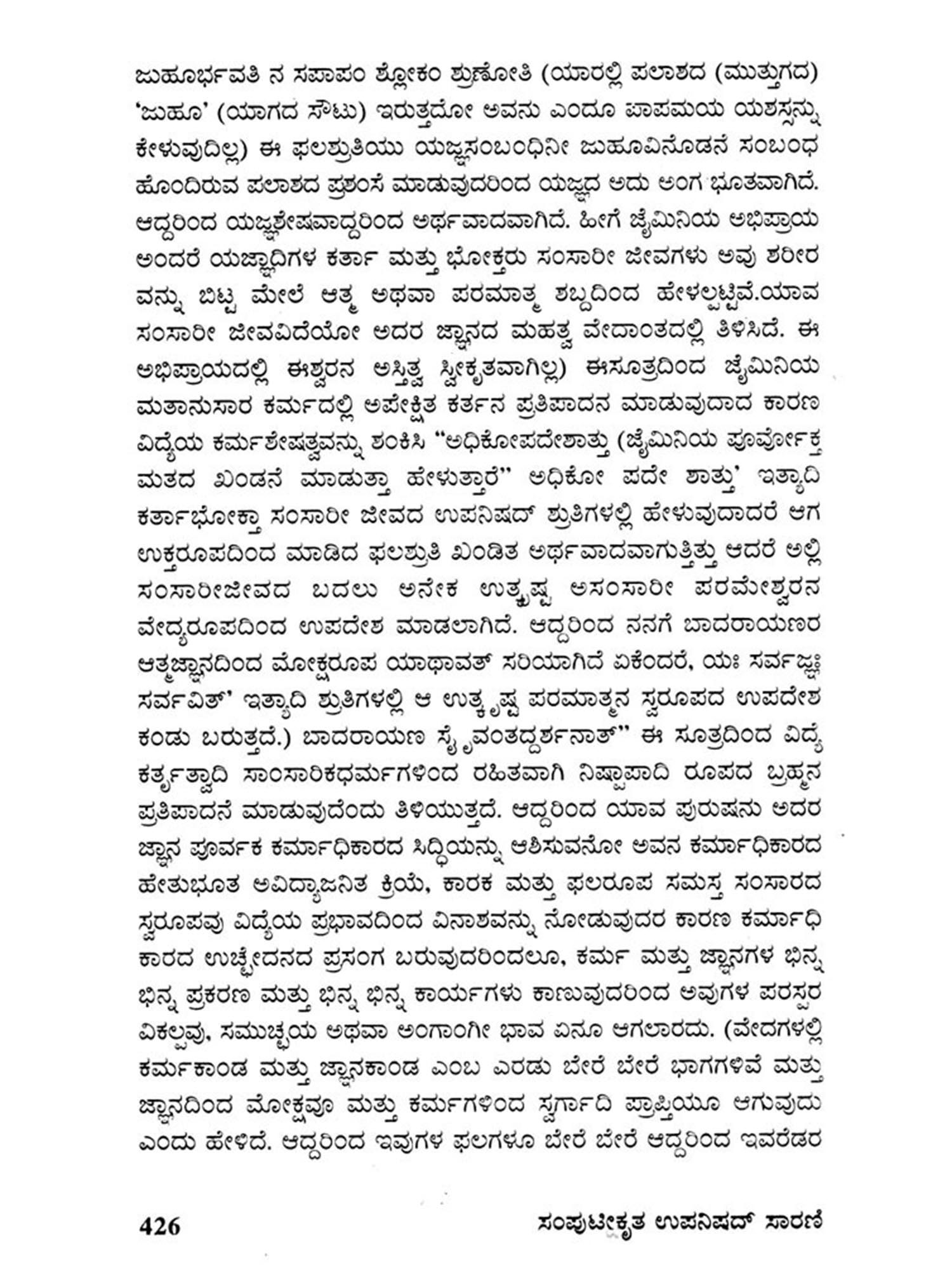 ಜುಹೂರ್ಭವತಿ ನ ಸಪಾಪಂ ಶ್ಲೋಕಂ ಶ್ರುಣೋತಿ (ಯಾರಲ್ಲಿ ಪಲಾಶದ (ಮುತ್ತುಗದ) 'ಜುಹೂ' (ಯಾಗದ ಸೌಟು) ಇರುತ್ತದೋ ಅವನು ಎಂದೂ ಪಾಪಮಯ ಯಶಸ್ಸನ್ನು ಕೇಳುವುದಿಲ್ಲ) ಈ ಫಲಶ್ರುತಿಯು ಯಜ್ಞಸಂಬಂಧಿನೀ ಜುಹೂವಿನೊಡನೆ ಸಂಬಂಧ ಹೊಂದಿರುವ ಪಲಾಶದ ಪ್ರಶಂಸೆ ಮಾಡುವುದರಿಂದ ಯಜ್ಞದ ಅದು ಅಂಗ ಭೂತವಾಗಿದೆ. ಆದ್ದರಿಂದ ಯಜ್ಞಶೇಷವಾದ್ದರಿಂದ ಅರ್ಥವಾದವಾಗಿದೆ. ಹೀಗೆ ಜೈಮಿನಿಯ ಅಭಿಪ್ರಾಯ ಅಂದರೆ ಯಜ್ಞಾದಿಗಳ ಕರ್ತಾ ಮತ್ತು ಭೋಕ್ತರು ಸಂಸಾರೀ ಜೀವಗಳು ಅವು ಶರೀರ ವನ್ನು ಬಿಟ್ಟ ಮೇಲೆ ಆತ್ಮ ಅಥವಾ ಪರಮಾತ್ಮ ಶಬ್ದದಿಂದ ಹೇಳಲ್ಪಟ್ಟಿವೆ.ಯಾವ ಸಂಸಾರೀ ಜೀವವಿದೆಯೋ ಅದರ ಜ್ಞಾನದ ಮಹತ್ವ ವೇದಾಂತದಲ್ಲಿ ತಿಳಿಸಿದೆ. ಈ ಅಭಿಪ್ರಾಯದಲ್ಲಿ ಈಶ್ವರನ ಅಸ್ತಿತ್ವ ಸ್ವೀಕೃತವಾಗಿಲ್ಲ) ಈಸೂತ್ರದಿಂದ ಜೈಮಿನಿಯ ಮತಾನುಸಾರ ಕರ್ಮದಲ್ಲಿ ಅಪೇಕ್ಷಿತ ಕರ್ತನ ಪ್ರತಿಪಾದನ ಮಾಡುವುದಾದ ಕಾರಣ ವಿದ್ಯೆಯ ಕರ್ಮಶೇಷತ್ವವನ್ನು ಶಂಕಿಸಿ "ಅಧಿಕೋಪದೇಶಾತ್ತು (ಜೈಮಿನಿಯ ಪೂರ್ವೋಕ್ತ ಮತದ ಖಂಡನೆ ಮಾಡುತ್ತಾ ಹೇಳುತ್ತಾರೆ" ಅಧಿಕೋ ಪದೇ ಶಾತ್ತು' ಇತ್ಯಾದಿ ಕರ್ತಾಭೋಕ್ತಾ ಸಂಸಾರೀ ಜೀವದ ಉಪನಿಷದ್ ಶ್ರುತಿಗಳಲ್ಲಿ ಹೇಳುವುದಾದರೆ ಆಗ ಉಕ್ತರೂಪದಿಂದ ಮಾಡಿದ ಫಲಶ್ರುತಿ ಖಂಡಿತ ಅರ್ಥವಾದವಾಗುತ್ತಿತ್ತು ಆದರೆ ಅಲ್ಲಿ ಸಂಸಾರೀಜೀವದ ಬದಲು ಅನೇಕ ಉತ್ಕೃಷ್ಟ ಅಸಂಸಾರೀ ಪರಮೇಶ್ವರನ ವೇದ್ಯರೂಪದಿಂದ ಉಪದೇಶ ಮಾಡಲಾಗಿದೆ. ಆದ್ದರಿಂದ ನನಗೆ ಬಾದರಾಯಣರ ಆತ್ಮಜ್ಞಾನದಿಂದ ಮೋಕ್ಷರೂಪ ಯಾಥಾವತ್ ಸರಿಯಾಗಿದೆ ಏಕೆಂದರೆ, ಯಃ ಸರ್ವಜ್ಞಃ ಸರ್ವವಿತ್' ಇತ್ಯಾದಿ ಶ್ರುತಿಗಳಲ್ಲಿ ಆ ಉತ್ಕೃಷ್ಟ ಪರಮಾತ್ಮನ ಸ್ವರೂಪದ ಉಪದೇಶ ಕಂಡು ಬರುತ್ತದೆ.) ಬಾದರಾಯಣ ಸ್ಯೈವಂತದ್ದರ್ಶನಾತ್" ಈ ಸೂತ್ರದಿಂದ ವಿದ್ಯೆ ಕರ್ತೃತ್ವಾದಿ ಸಾಂಸಾರಿಕಧರ್ಮಗಳಿಂದ ರಹಿತವಾಗಿ ನಿಷ್ಪಾಪಾದಿ ರೂಪದ ಬ್ರಹ್ಮನ ಪ್ರತಿಪಾದನೆ ಮಾಡುವುದೆಂದು ತಿಳಿಯುತ್ತದೆ. ಆದ್ದರಿಂದ ಯಾವ ಪುರುಷನು ಅದರ ಜ್ಞಾನ ಪೂರ್ವಕ ಕರ್ಮಾಧಿಕಾರದ ಸಿದ್ಧಿಯನ್ನು ಆಶಿಸುವನೋ ಅವನ ಕರ್ಮಾಧಿಕಾರದ ಹೇತುಭೂತ ಅವಿದ್ಯಾಜನಿತ ಕ್ರಿಯೆ, ಕಾರಕ ಮತ್ತು ಫಲರೂಪ ಸಮಸ್ತ ಸಂಸಾರದ ಸ್ವರೂಪವು ವಿದ್ಯೆಯ ಪ್ರಭಾವದಿಂದ ವಿನಾಶವನ್ನು ನೋಡುವುದರ ಕಾರಣ ಕರ್ಮಾಧಿಕಾರದ ಉಚ್ಛೇದನದ ಪ್ರಸಂಗ ಬರುವುದರಿಂದಲೂ, ಕರ್ಮ ಮತ್ತು ಜ್ಞಾನಗಳ ಭಿನ್ನ ಭಿನ್ನ ಪ್ರಕರಣ ಮತ್ತು ಭಿನ್ನ ಭಿನ್ನ ಕಾರ್ಯಗಳು ಕಾಣುವುದರಿಂದ ಅವುಗಳ ಪರಸ್ಪರ ವಿಕಲ್ಪವು, ಸಮುಚ್ಚಯ ಅಥವಾ ಅಂಗಾಂಗೀ ಭಾವ ಏನೂ ಆಗಲಾರದು. (ವೇದಗಳಲ್ಲಿ ಕರ್ಮಕಾಂಡ ಮತ್ತು ಜ್ಞಾನಕಾಂಡ ಎಂಬ ಎರಡು ಬೇರೆ ಬೇರೆ ಭಾಗಗಳಿವೆ ಮತ್ತು ಜ್ಞಾನದಿಂದ ಮೋಕ್ಷವೂ ಮತ್ತು ಕರ್ಮಗಳಿಂದ ಸ್ವರ್ಗಾದಿ ಪ್ರಾಪ್ತಿಯೂ ಆಗುವುದು ಎಂದು ಹೇಳಿದೆ. ಆದ್ದರಿಂದ ಇವುಗಳ ಫಲಗಳೂ ಬೇರೆ ಬೇರೆ ಆದ್ದರಿಂದ ಇವರೆಡರ

426 ಸಂಪುಟೀಕೃತ ಉಪನಿಷದ್ ಸಾರಣೆ